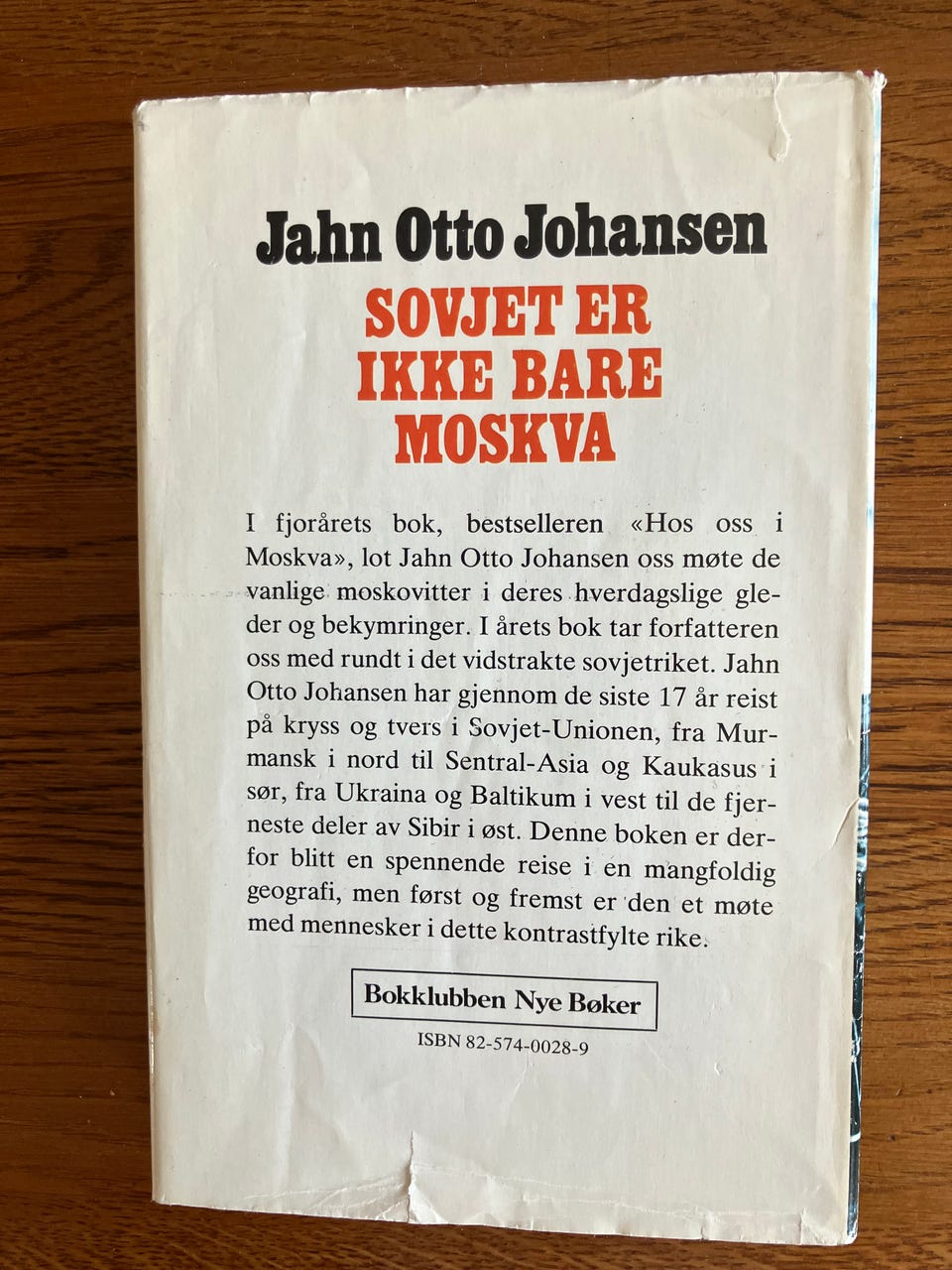 Jahn Otto Johansen

SOVJET ER
IKKE BARE
MOSKVA

I fjorårets bok, bestselleren «Hos oss i Moskva», lot Jahn Otto Johansen oss møte de vanlige moskovitter i deres hverdagslige gleder og bekymringer. I årets bok tar forfatteren oss med rundt i det vidstrakte sovjetriket. Jahn Otto Johansen har gjennom de siste 17 år reist på kryss og tvers i Sovjet-Unionen, fra Murmansk i nord til Sentral-Asia og Kaukasus i sør, fra Ukraina og Baltikum i vest til de fjerneste deler av Sibir i øst. Denne boken er derfor blitt en spennende reise i en mangfoldig geografi, men først og fremst er den et møte med mennesker i dette kontrastfylte rike.

Bokklubben Nye Bøker

ISBN 82-574-0028-9